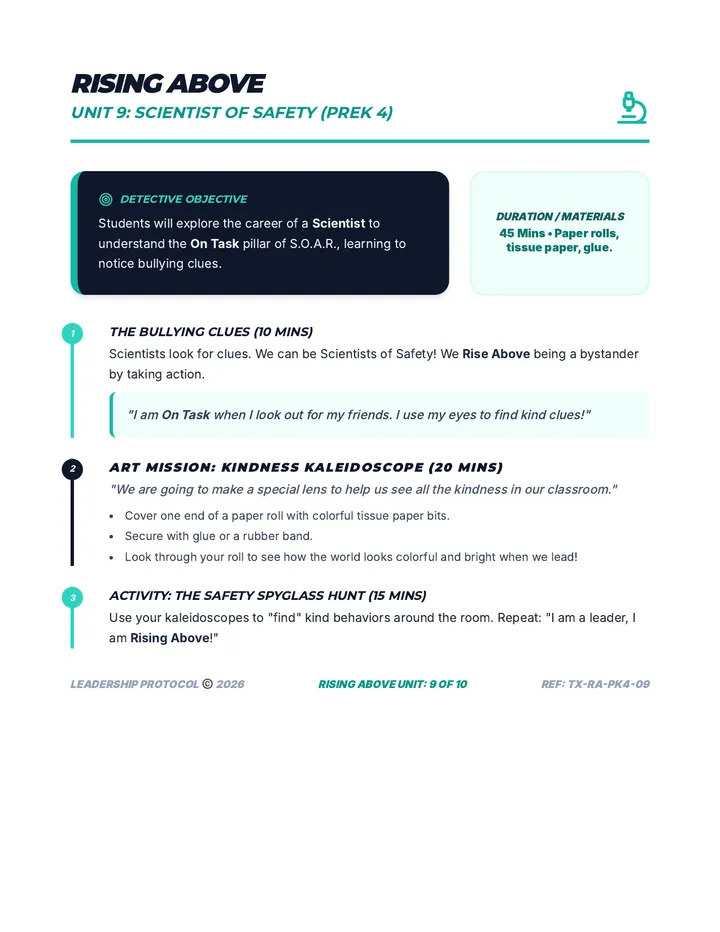 RISING ABOVE
UNIT 9: SCIENTIST OF SAFETY (PREK 4)

DETECTIVE OBJECTIVE

Students will explore the career of a Scientist to understand the On Task pillar of S.O.A.R., learning to notice bullying clues.

DURATION / MATERIALS

45 Mins • Paper rolls, tissue paper, glue.

1

THE BULLYING CLUES (10 MINS)

Scientists look for clues. We can be Scientists of Safety! We Rise Above being a bystander by taking action.

"I am On Task when I look out for my friends. I use my eyes to find kind clues!"

2

ART MISSION: KINDNESS KALEIDOSCOPE (20 MINS)

"We are going to make a special lens to help us see all the kindness in our classroom."

• Cover one end of a paper roll with colorful tissue paper bits.
• Secure with glue or a rubber band.
• Look through your roll to see how the world looks colorful and bright when we lead!

3

ACTIVITY: THE SAFETY SPYGLASS HUNT (15 MINS)

Use your kaleidoscopes to "find" kind behaviors around the room. Repeat: "I am a leader, I am Rising Above!"

LEADERSHIP PROTOCOL © 2026

RISING ABOVE UNIT: 9 OF 10

REF: TX-RA-PK4-09